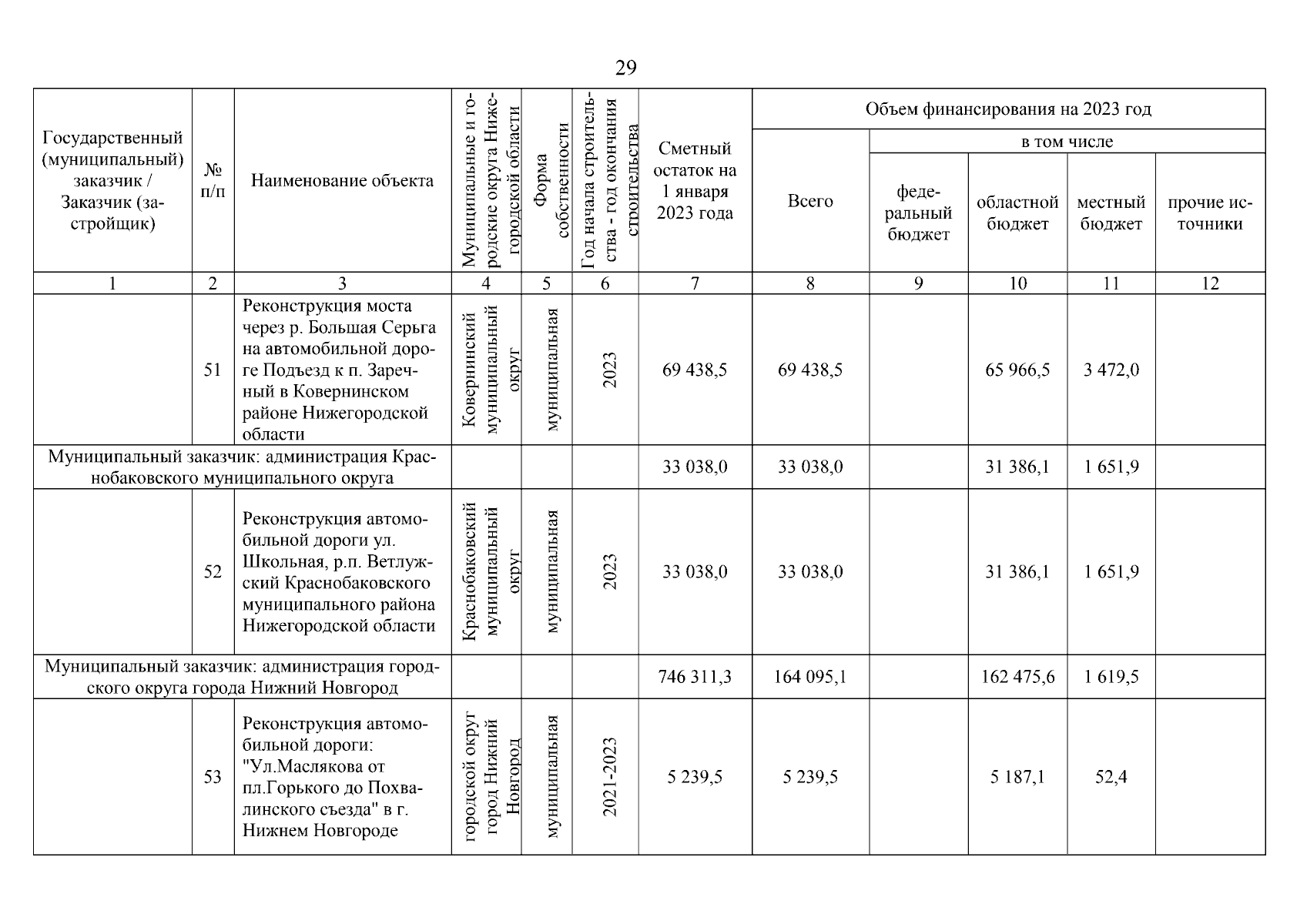 29

| Государственный (муниципальный) заказчик / Заказчик (застройщик) | № п/п | Наименование объекта | Муниципальные и городские округа Нижегородской области | Форма собственности | Год начала строительства - год окончания строительства | Сметный остаток на 1 января 2023 года | Объем финансирования на 2023 год Всего | в том числе федеральный бюджет | областной бюджет | местный бюджет | прочие источники |
|---|---|---|---|---|---|---|---|---|---|---|---|
| 1 | 2 | 3 | 4 | 5 | 6 | 7 | 8 | 9 | 10 | 11 | 12 |
| | 51 | Реконструкция моста через р. Большая Серьга на автомобильной дороге Подъезд к п. Заречный в Ковернинском районе Нижегородской области | Ковернинский муниципальный округ | муниципальная | 2023 | 69 438,5 | 69 438,5 | | 65 966,5 | 3 472,0 | |
| Муниципальный заказчик: администрация Краснобаковского муниципального округа | | | | | | 33 038,0 | 33 038,0 | | 31 386,1 | 1 651,9 | |
| | 52 | Реконструкция автомобильной дороги ул. Школьная, р.п. Ветлужский Краснобаковского муниципального района Нижегородской области | Краснобаковский муниципальный округ | муниципальная | 2023 | 33 038,0 | 33 038,0 | | 31 386,1 | 1 651,9 | |
| Муниципальный заказчик: администрация городского округа города Нижний Новгород | | | | | | 746 311,3 | 164 095,1 | | 162 475,6 | 1 619,5 | |
| | 53 | Реконструкция автомобильной дороги: "Ул.Маслякова от пл.Горького до Похвалинского съезда" в г. Нижнем Новгороде | городской округ город Нижний Новгород | муниципальная | 2021-2023 | 5 239,5 | 5 239,5 | | 5 187,1 | 52,4 | |